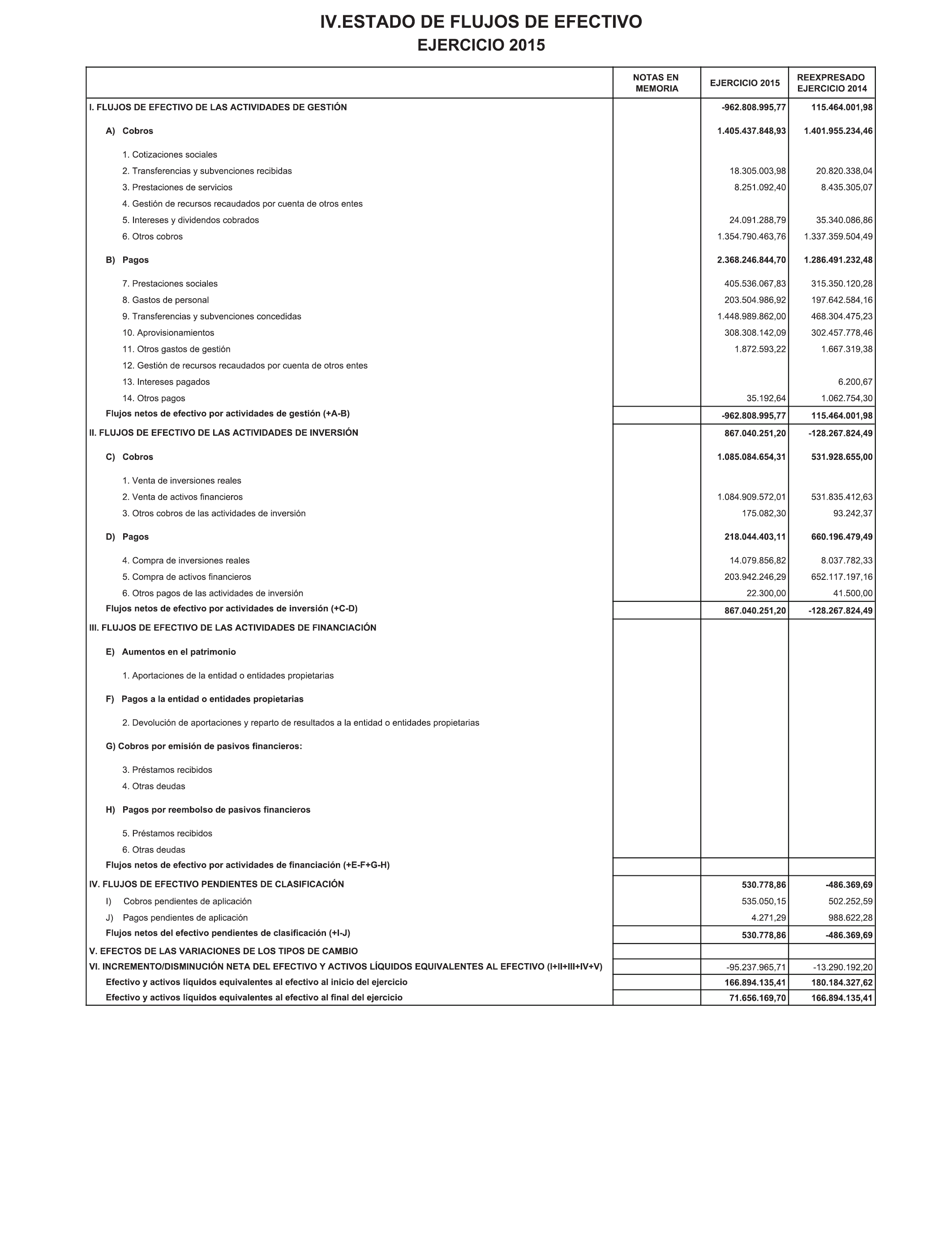 IV.ESTADO DE FLUJOS DE EFECTIVO
EJERCICIO 2015

| | NOTAS EN MEMORIA | EJERCICIO 2015 | REEXPRESADO EJERCICIO 2014 |
|---|---|---|---|
| I. FLUJOS DE EFECTIVO DE LAS ACTIVIDADES DE GESTIÓN | | -962.808.995,77 | 115.464.001,98 |
| A) Cobros | | 1.405.437.848,93 | 1.401.955.234,46 |
| 1. Cotizaciones sociales | | | |
| 2. Transferencias y subvenciones recibidas | | 18.305.003,98 | 20.820.338,04 |
| 3. Prestaciones de servicios | | 8.251.092,40 | 8.435.305,07 |
| 4. Gestión de recursos recaudados por cuenta de otros entes | | | |
| 5. Intereses y dividendos cobrados | | 24.091.288,79 | 35.340.086,86 |
| 6. Otros cobros | | 1.354.790.463,76 | 1.337.359.504,49 |
| B) Pagos | | 2.368.246.844,70 | 1.286.491.232,48 |
| 7. Prestaciones sociales | | 405.536.067,83 | 315.350.120,28 |
| 8. Gastos de personal | | 203.504.986,92 | 197.642.584,16 |
| 9. Transferencias y subvenciones concedidas | | 1.448.989.862,00 | 468.304.475,23 |
| 10. Aprovisionamientos | | 308.308.142,09 | 302.457.778,46 |
| 11. Otros gastos de gestión | | 1.872.593,22 | 1.667.319,38 |
| 12. Gestión de recursos recaudados por cuenta de otros entes | | | |
| 13. Intereses pagados | | | 6.200,67 |
| 14. Otros pagos | | 35.192,64 | 1.062.754,30 |
| Flujos netos de efectivo por actividades de gestión (+A-B) | | -962.808.995,77 | 115.464.001,98 |
| II. FLUJOS DE EFECTIVO DE LAS ACTIVIDADES DE INVERSIÓN | | 867.040.251,20 | -128.267.824,49 |
| C) Cobros | | 1.085.084.654,31 | 531.928.655,00 |
| 1. Venta de inversiones reales | | | |
| 2. Venta de activos financieros | | 1.084.909.572,01 | 531.835.412,63 |
| 3. Otros cobros de las actividades de inversión | | 175.082,30 | 93.242,37 |
| D) Pagos | | 218.044.403,11 | 660.196.479,49 |
| 4. Compra de inversiones reales | | 14.079.856,82 | 8.037.782,33 |
| 5. Compra de activos financieros | | 203.942.246,29 | 652.117.197,16 |
| 6. Otros pagos de las actividades de inversión | | 22.300,00 | 41.500,00 |
| Flujos netos de efectivo por actividades de inversión (+C-D) | | 867.040.251,20 | -128.267.824,49 |
| III. FLUJOS DE EFECTIVO DE LAS ACTIVIDADES DE FINANCIACIÓN | | | |
| E) Aumentos en el patrimonio | | | |
| 1. Aportaciones de la entidad o entidades propietarias | | | |
| F) Pagos a la entidad o entidades propietarias | | | |
| 2. Devolución de aportaciones y reparto de resultados a la entidad o entidades propietarias | | | |
| G) Cobros por emisión de pasivos financieros: | | | |
| 3. Préstamos recibidos | | | |
| 4. Otras deudas | | | |
| H) Pagos por reembolso de pasivos financieros | | | |
| 5. Préstamos recibidos | | | |
| 6. Otras deudas | | | |
| Flujos netos de efectivo por actividades de financiación (+E-F+G-H) | | | |
| IV. FLUJOS DE EFECTIVO PENDIENTES DE CLASIFICACIÓN | | 530.778,86 | -486.369,69 |
| I) Cobros pendientes de aplicación | | 535.050,15 | 502.252,59 |
| J) Pagos pendientes de aplicación | | 4.271,29 | 988.622,28 |
| Flujos netos del efectivo pendientes de clasificación (+I-J) | | 530.778,86 | -486.369,69 |
| V. EFECTOS DE LAS VARIACIONES DE LOS TIPOS DE CAMBIO | | | |
| VI. INCREMENTO/DISMINUCIÓN NETA DEL EFECTIVO Y ACTIVOS LÍQUIDOS EQUIVALENTES AL EFECTIVO (I+II+III+IV+V) | | -95.237.965,71 | -13.290.192,20 |
| Efectivo y activos líquidos equivalentes al efectivo al inicio del ejercicio | | 166.894.135,41 | 180.184.327,62 |
| Efectivo y activos líquidos equivalentes al efectivo al final del ejercicio | | 71.656.169,70 | 166.894.135,41 |